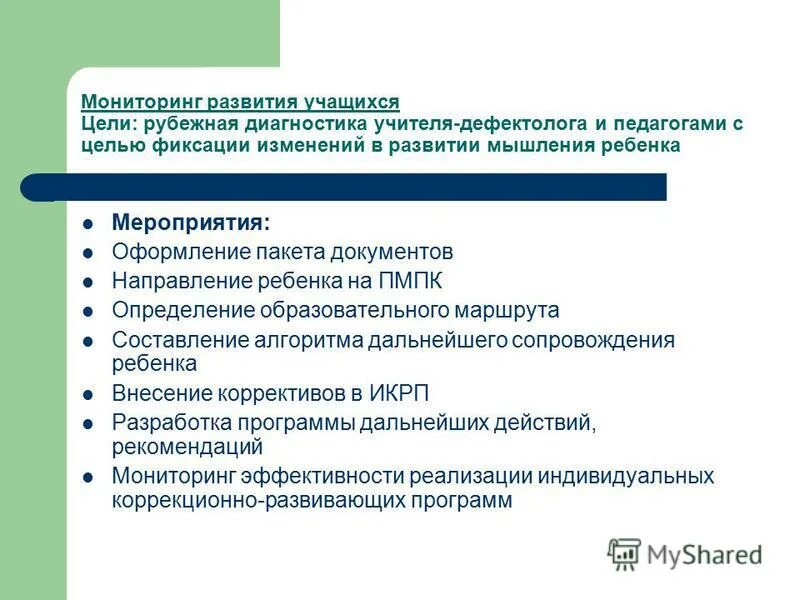 Мониторинг развития учащихся
Цели: рубежная диагностика учителя-дефектолога и педагогами с целью фиксации изменений в развитии мышления ребенка

- Мероприятия:
- Оформление пакета документов
- Направление ребенка на ПМПК
- Определение образовательного маршрута
- Составление алгоритма дальнейшего сопровождения ребенка
- Внесение коррективов в ИКРП
- Разработка программы дальнейших действий, рекомендаций
- Мониторинг эффективности реализации индивидуальных коррекционно-развивающих программ

MyShared